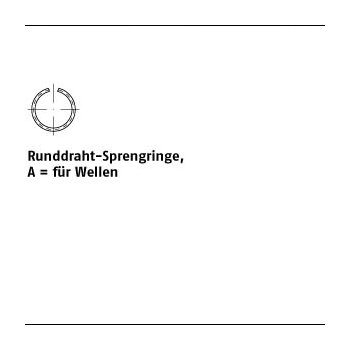 Runddraht-Sprengringe,
A = für Wellen